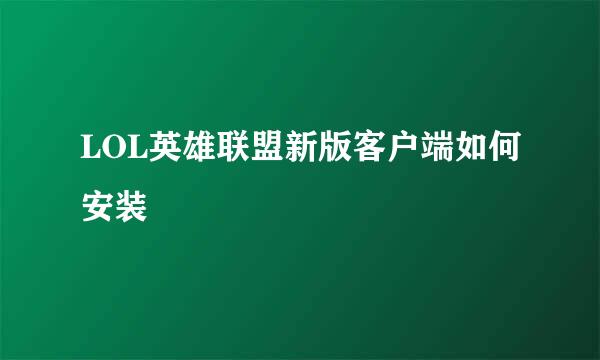 LOL英雄联盟新版客户端如何安装